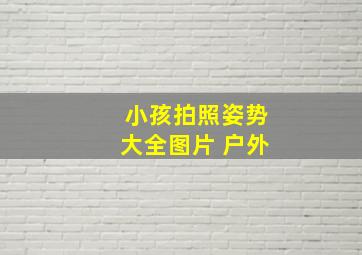 小孩拍照姿势
大全图片 户外